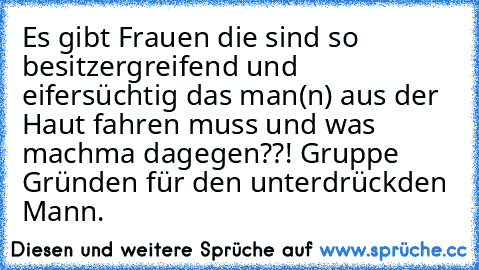 Es gibt Frauen die sind so besitzergreifend und eifersüchtig das man(n) aus der Haut fahren muss und was machma dagegen??! Gruppe Gründen für den unterdrückden Mann.

Diesen und weitere Sprüche auf www.sprüche.cc